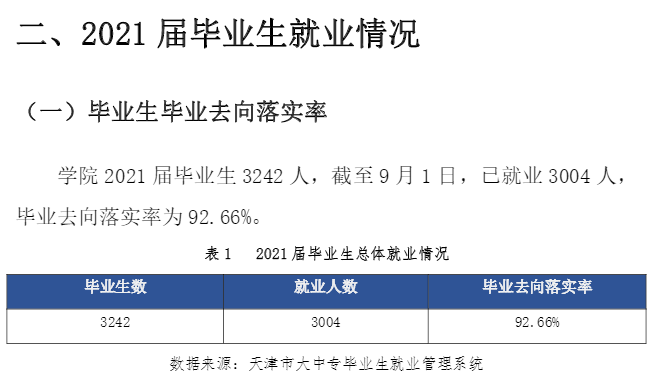 二、2021 届毕业生就业情况

（一）毕业生毕业去向落实率

学院 2021 届毕业生 3242 人，截至 9 月 1 日，已就业 3004 人，毕业去向落实率为 92.66%。

表 1　2021 届毕业生总体就业情况

| 毕业生数 | 就业人数 | 毕业去向落实率 |
|---|---|---|
| 3242 | 3004 | 92.66% |

数据来源：天津市大中专毕业生就业管理系统